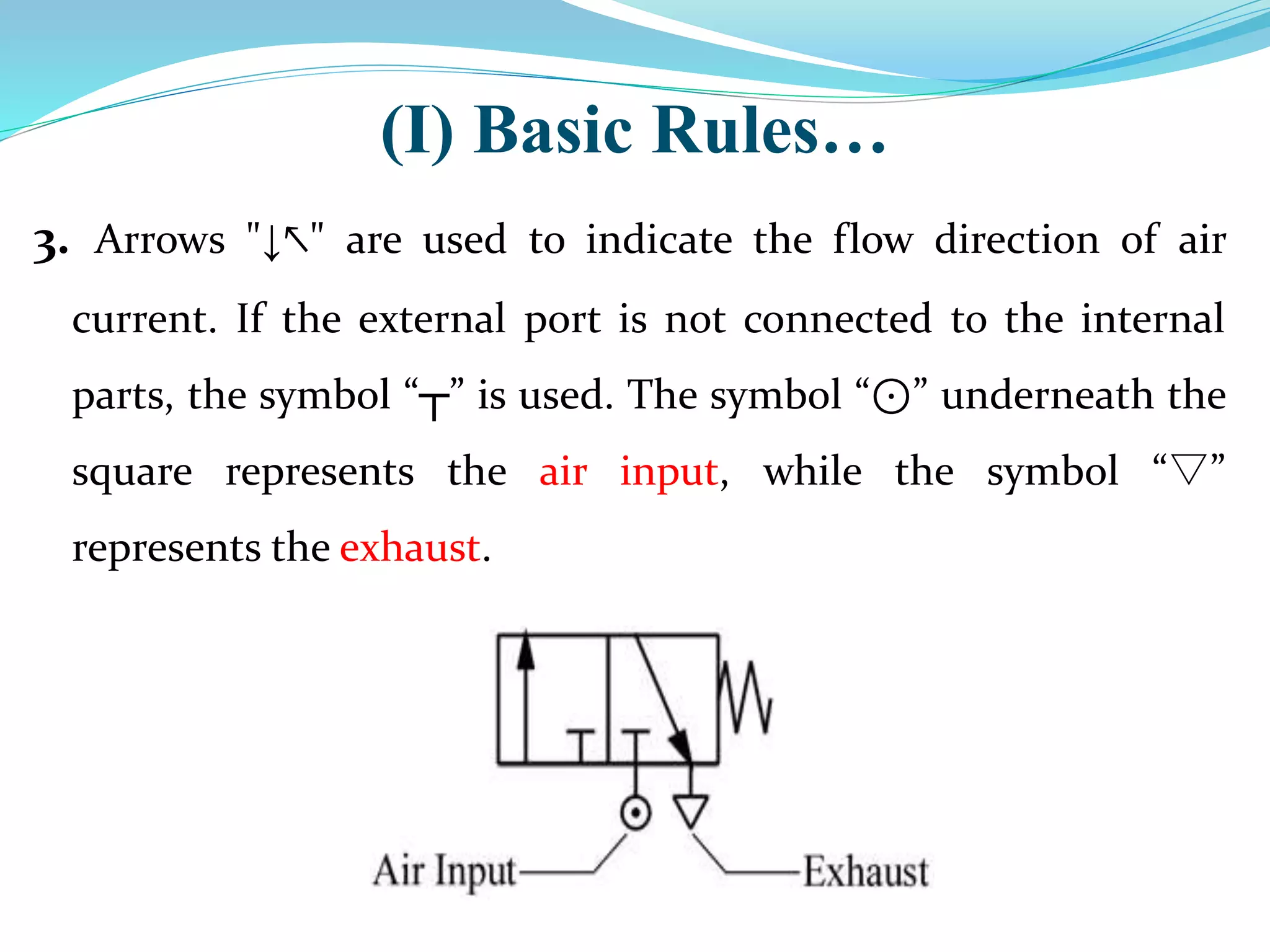 (I) Basic Rules…

3. Arrows "↓↖" are used to indicate the flow direction of air current. If the external port is not connected to the internal parts, the symbol “┬” is used. The symbol “⊙” underneath the square represents the air input, while the symbol “▽” represents the exhaust.

Air Input

Exhaust